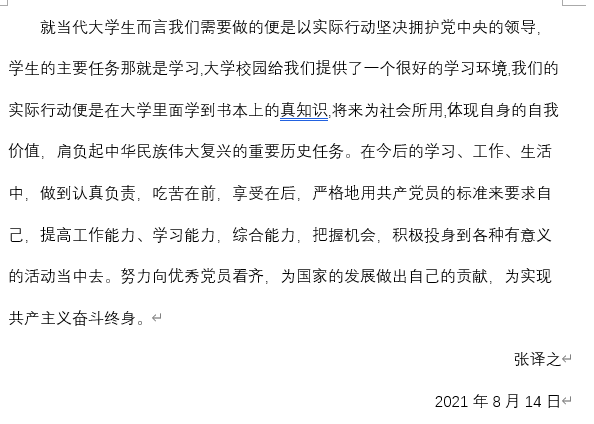 就当代大学生而言我们需要做的便是以实际行动坚决拥护党中央的领导,学生的主要任务那就是学习,大学校园给我们提供了一个很好的学习环境,我们的实际行动便是在大学里面学到书本上的真知识,将来为社会所用,体现自身的自我价值，肩负起中华民族伟大复兴的重要历史任务。在今后的学习、工作、生活中，做到认真负责，吃苦在前，享受在后，严格地用共产党员的标准来要求自己，提高工作能力、学习能力，综合能力，把握机会，积极投身到各种有意义的活动当中去。努力向优秀党员看齐，为国家的发展做出自己的贡献，为实现共产主义奋斗终身。

张译之

2021 年 8 月 14 日